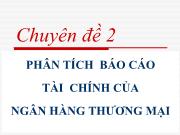 Chuyên đề 2

PHÂN TÍCH BÁO CÁO TÀI CHÍNH CỦA NGÂN HÀNG THƯƠNG MẠI